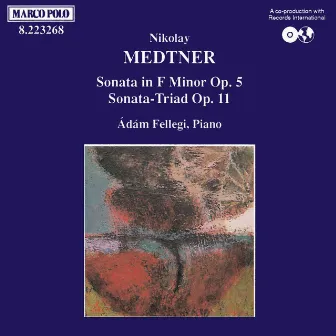 MARCO POLO
8.223268

A co-production with
Records International

Nikolay
MEDTNER

Sonata in F Minor Op. 5
Sonata-Triad Op. 11

Ádám Fellegi, Piano